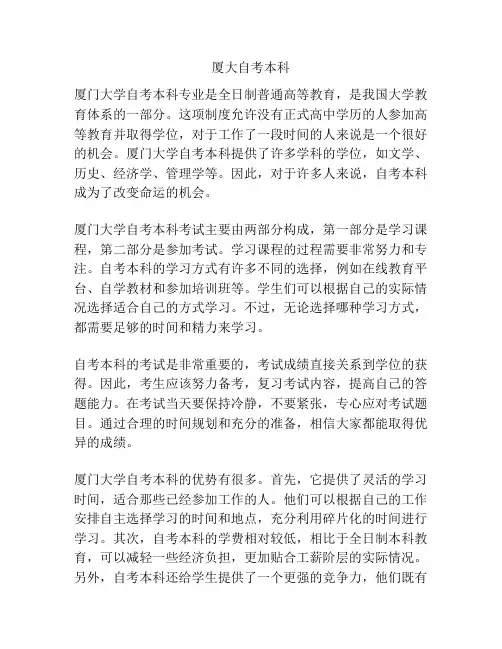 厦大自考本科

厦门大学自考本科专业是全日制普通高等教育，是我国大学教育体系的一部分。这项制度允许没有正式高中学历的人参加高等教育并取得学位，对于工作了一段时间的人来说是一个很好的机会。厦门大学自考本科提供了许多学科的学位，如文学、历史、经济学、管理学等。因此，对于许多人来说，自考本科成为了改变命运的机会。

厦门大学自考本科考试主要由两部分构成，第一部分是学习课程，第二部分是参加考试。学习课程的过程需要非常努力和专注。自考本科的学习方式有许多不同的选择，例如在线教育平台、自学教材和参加培训班等。学生们可以根据自己的实际情况选择适合自己的方式学习。不过，无论选择哪种学习方式，都需要足够的时间和精力来学习。

自考本科的考试是非常重要的，考试成绩直接关系到学位的获得。因此，考生应该努力备考，复习考试内容，提高自己的答题能力。在考试当天要保持冷静，不要紧张，专心应对考试题目。通过合理的时间规划和充分的准备，相信大家都能取得优异的成绩。

厦门大学自考本科的优势有很多。首先，它提供了灵活的学习时间，适合那些已经参加工作的人。他们可以根据自己的工作安排自主选择学习的时间和地点，充分利用碎片化的时间进行学习。其次，自考本科的学费相对较低，相比于全日制本科教育，可以减轻一些经济负担，更加贴合工薪阶层的实际情况。另外，自考本科还给学生提供了一个更强的竞争力，他们既有